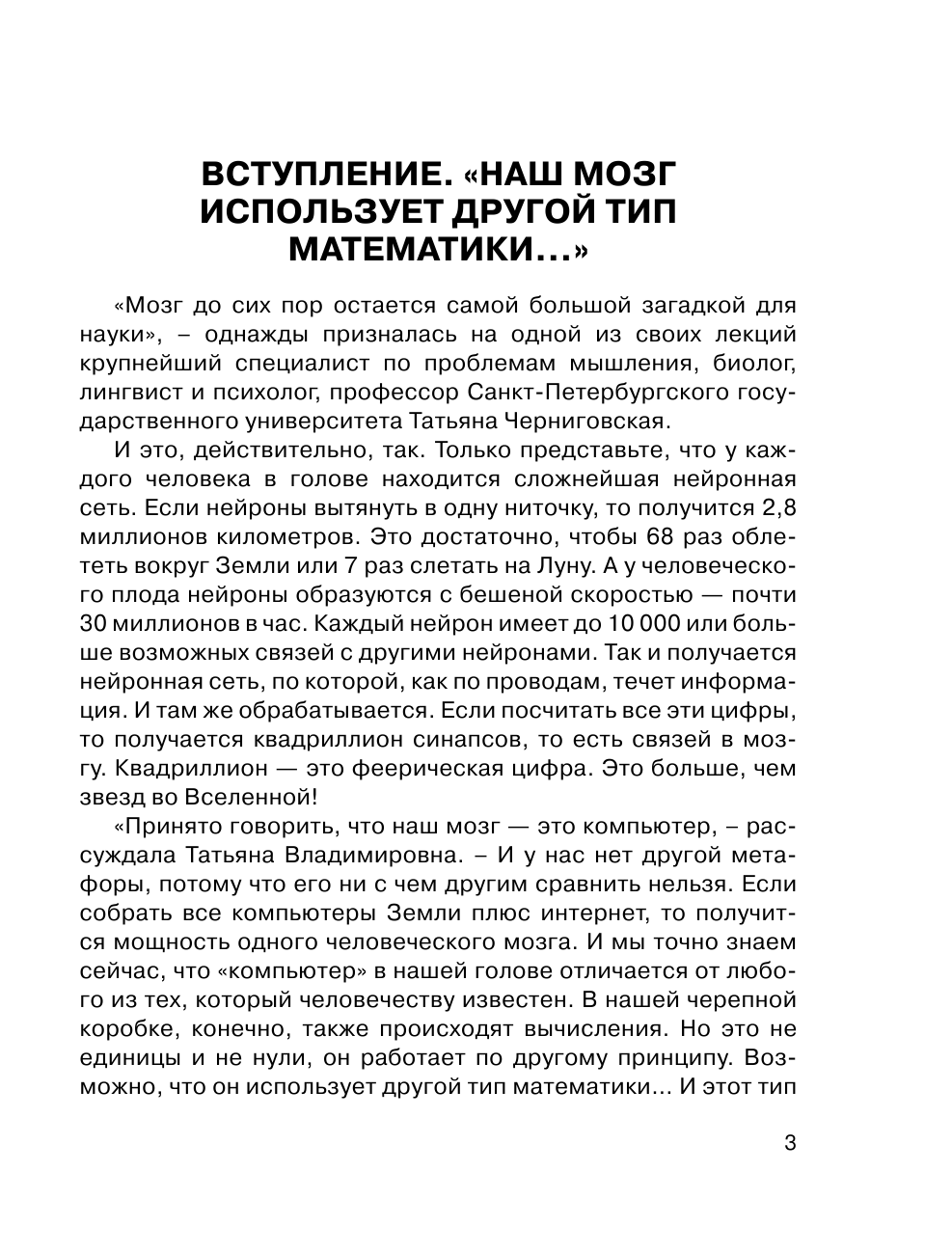 ВСТУПЛЕНИЕ. «НАШ МОЗГ ИСПОЛЬЗУЕТ ДРУГОЙ ТИП МАТЕМАТИКИ...»

«Мозг до сих пор остается самой большой загадкой для науки», – однажды призналась на одной из своих лекций крупнейший специалист по проблемам мышления, биолог, лингвист и психолог, профессор Санкт-Петербургского государственного университета Татьяна Черниговская.

И это, действительно, так. Только представьте, что у каждого человека в голове находится сложнейшая нейронная сеть. Если нейроны вытянуть в одну ниточку, то получится 2,8 миллионов километров. Это достаточно, чтобы 68 раз облететь вокруг Земли или 7 раз слетать на Луну. А у человеческого плода нейроны образуются с бешеной скоростью — почти 30 миллионов в час. Каждый нейрон имеет до 10 000 или больше возможных связей с другими нейронами. Так и получается нейронная сеть, по которой, как по проводам, течет информация. И там же обрабатывается. Если посчитать все эти цифры, то получается квадриллион синапсов, то есть связей в мозгу. Квадриллион — это феерическая цифра. Это больше, чем звезд во Вселенной!

«Принято говорить, что наш мозг — это компьютер, – рассуждала Татьяна Владимировна. – И у нас нет другой метафоры, потому что его ни с чем другим сравнить нельзя. Если собрать все компьютеры Земли плюс интернет, то получится мощность одного человеческого мозга. И мы точно знаем сейчас, что «компьютер» в нашей голове отличается от любого из тех, который человечеству известен. В нашей черепной коробке, конечно, также происходят вычисления. Но это не единицы и не нули, он работает по другому принципу. Возможно, что он использует другой тип математики... И этот тип

3